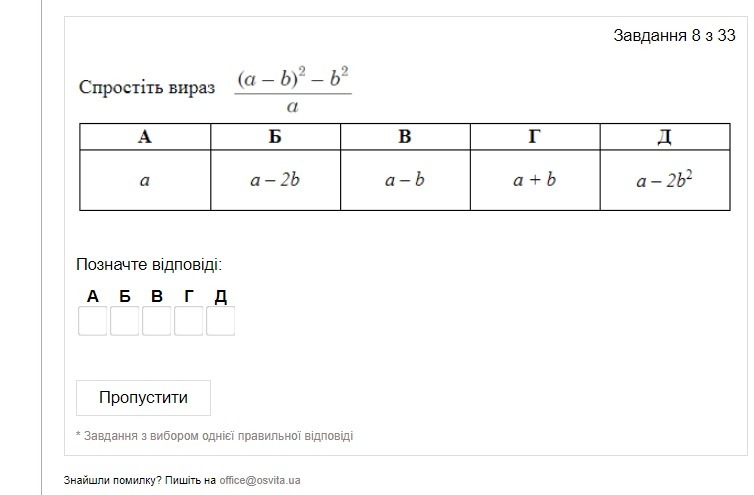 Завдання 8 з 33

Спростіть вираз $\frac{(a-b)^2-b^2}{a}$

| А | Б | В | Г | Д |
|---|---|---|---|---|
| $a$ | $a-2b$ | $a-b$ | $a+b$ | $a-2b^2$ |

Позначте відповіді:

А Б В Г Д

Пропустити

* Завдання з вибором однієї правильної відповіді

Знайшли помилку? Пишіть на office@osvita.ua